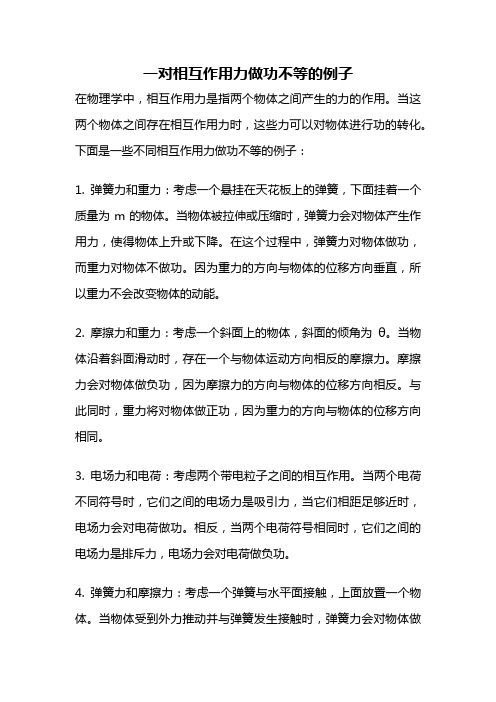 一对相互作用力做功不等的例子

在物理学中，相互作用力是指两个物体之间产生的力的作用。当这两个物体之间存在相互作用力时，这些力可以对物体进行功的转化。下面是一些不同相互作用力做功不等的例子：

1. 弹簧力和重力：考虑一个悬挂在天花板上的弹簧，下面挂着一个质量为 m 的物体。当物体被拉伸或压缩时，弹簧力会对物体产生作用力，使得物体上升或下降。在这个过程中，弹簧力对物体做功，而重力对物体不做功。因为重力的方向与物体的位移方向垂直，所以重力不会改变物体的动能。

2. 摩擦力和重力：考虑一个斜面上的物体，斜面的倾角为 θ。当物体沿着斜面滑动时，存在一个与物体运动方向相反的摩擦力。摩擦力会对物体做负功，因为摩擦力的方向与物体的位移方向相反。与此同时，重力将对物体做正功，因为重力的方向与物体的位移方向相同。

3. 电场力和电荷：考虑两个带电粒子之间的相互作用。当两个电荷不同符号时，它们之间的电场力是吸引力，当它们相距足够近时，电场力会对电荷做功。相反，当两个电荷符号相同时，它们之间的电场力是排斥力，电场力会对电荷做负功。

4. 弹簧力和摩擦力：考虑一个弹簧与水平面接触，上面放置一个物体。当物体受到外力推动并与弹簧发生接触时，弹簧力会对物体做